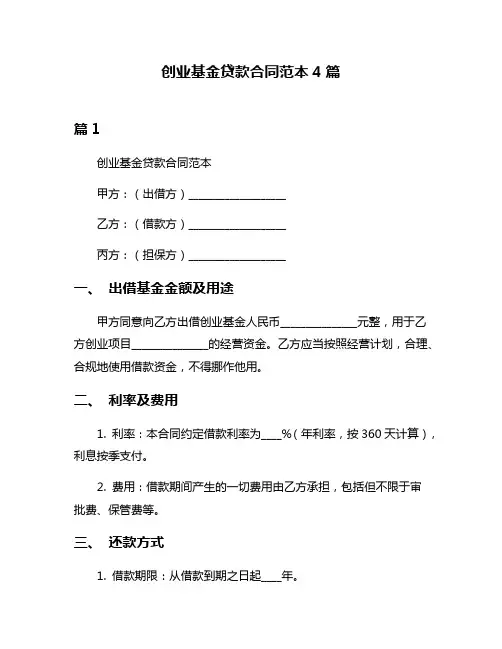 创业基金贷款合同范本 4 篇

篇 1

创业基金贷款合同范本

甲方：（出借方）__________________

乙方：（借款方）__________________

丙方：（担保方）__________________

一、 出借基金金额及用途

甲方同意向乙方出借创业基金人民币______________元整，用于乙方创业项目______________的经营资金。乙方应当按照经营计划，合理、合规地使用借款资金，不得挪作他用。

二、 利率及费用

1. 利率：本合同约定借款利率为____%（年利率，按 360 天计算），利息按季支付。

2. 费用：借款期间产生的一切费用由乙方承担，包括但不限于审批费、保管费等。

三、 还款方式

1. 借款期限：从借款到期之日起____年。